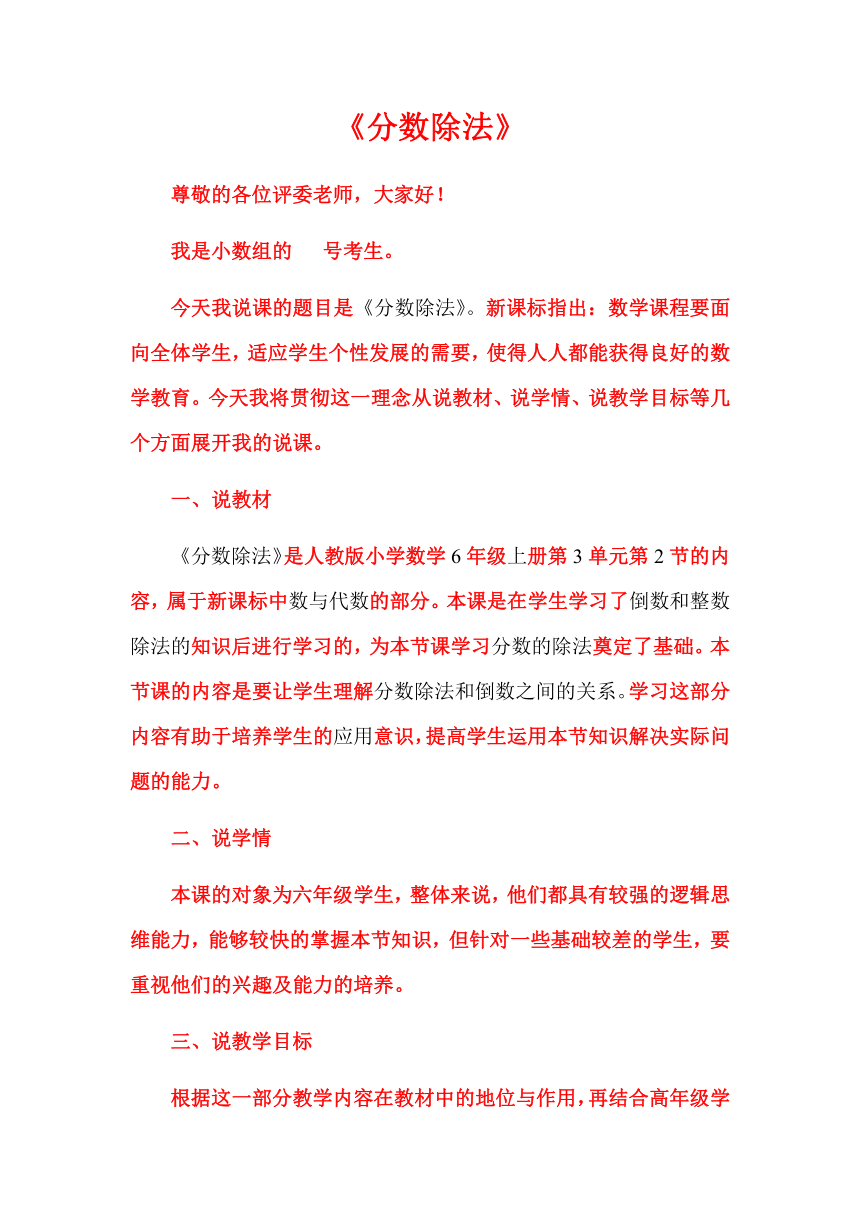 《分数除法》

尊敬的各位评委老师，大家好！

我是小数组的 号考生。

今天我说课的题目是《分数除法》。新课标指出：数学课程要面向全体学生，适应学生个性发展的需要，使得人人都能获得良好的数学教育。今天我将贯彻这一理念从说教材、说学情、说教学目标等几个方面展开我的说课。

一、说教材

《分数除法》是人教版小学数学 6 年级上册第 3 单元第 2 节的内容，属于新课标中数与代数的部分。本课是在学生学习了倒数和整数除法的知识后进行学习的，为本节课学习分数的除法奠定了基础。本节课的内容是要让学生理解分数除法和倒数之间的关系。学习这部分内容有助于培养学生的应用意识，提高学生运用本节知识解决实际问题的能力。

二、说学情

本课的对象为六年级学生，整体来说，他们都具有较强的逻辑思维能力，能够较快的掌握本节知识，但针对一些基础较差的学生，要重视他们的兴趣及能力的培养。

三、说教学目标

根据这一部分教学内容在教材中的地位与作用，再结合高年级学